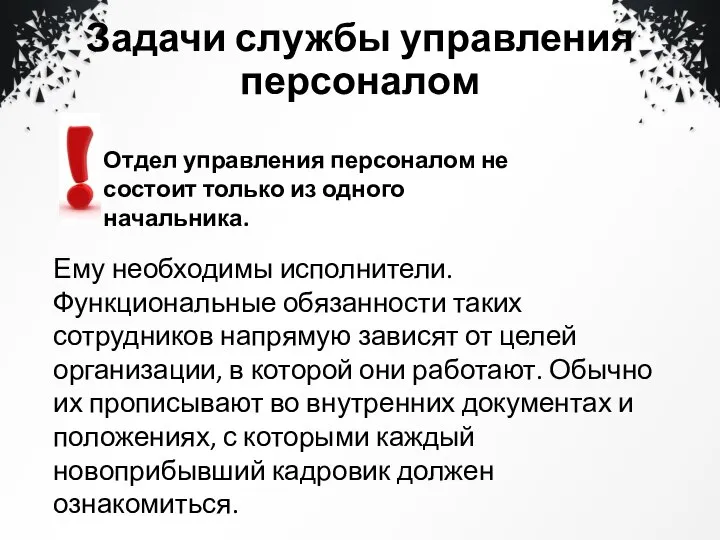 Задачи службы управления персоналом

Отдел управления персоналом не состоит только из одного начальника.

Ему необходимы исполнители. Функциональные обязанности таких сотрудников напрямую зависят от целей организации, в которой они работают. Обычно их прописывают во внутренних документах и положениях, с которыми каждый новоприбывший кадровик должен ознакомиться.